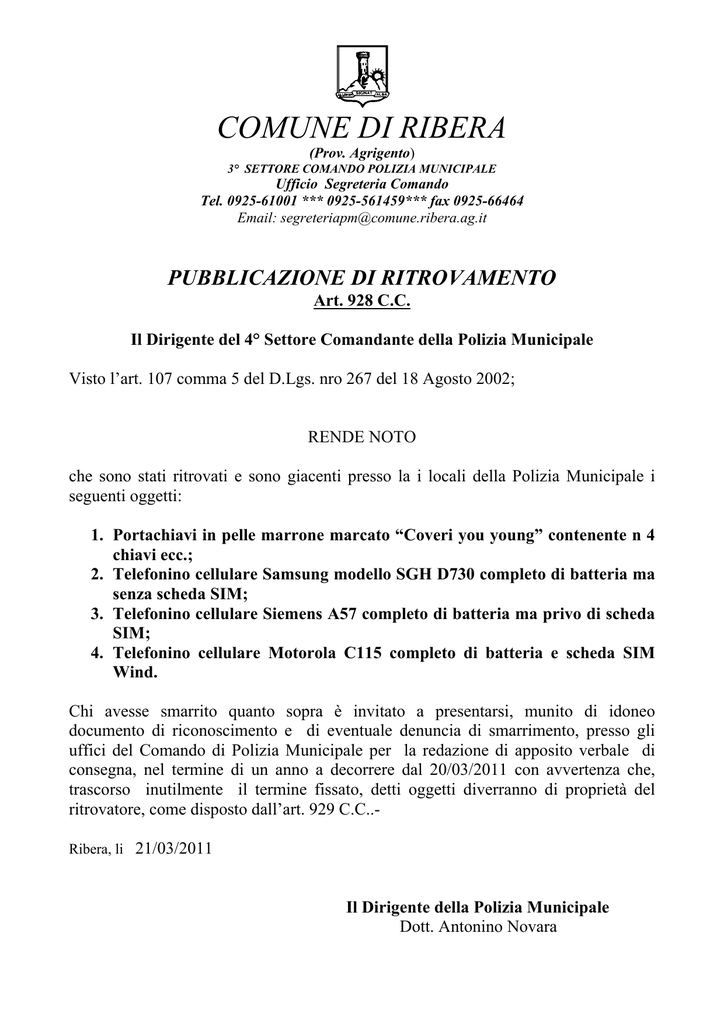 COMUNE DI RIBERA
(Prov. Agrigento)
3° SETTORE COMANDO POLIZIA MUNICIPALE
Ufficio Segreteria Comando
Tel. 0925-61001 *** 0925-561459*** fax 0925-66464
Email: segreteriapm@comune.ribera.ag.it

PUBBLICAZIONE DI RITROVAMENTO
Art. 928 C.C.

Il Dirigente del 4° Settore Comandante della Polizia Municipale

Visto l'art. 107 comma 5 del D.Lgs. nro 267 del 18 Agosto 2002;

RENDE NOTO

che sono stati ritrovati e sono giacenti presso la i locali della Polizia Municipale i seguenti oggetti:

1. Portachiavi in pelle marrone marcato "Coveri you young" contenente n 4 chiavi ecc.;
2. Telefonino cellulare Samsung modello SGH D730 completo di batteria ma senza scheda SIM;
3. Telefonino cellulare Siemens A57 completo di batteria ma privo di scheda SIM;
4. Telefonino cellulare Motorola C115 completo di batteria e scheda SIM Wind.

Chi avesse smarrito quanto sopra è invitato a presentarsi, munito di idoneo documento di riconoscimento e di eventuale denuncia di smarrimento, presso gli uffici del Comando di Polizia Municipale per la redazione di apposito verbale di consegna, nel termine di un anno a decorrere dal 20/03/2011 con avvertenza che, trascorso inutilmente il termine fissato, detti oggetti diverranno di proprietà del ritrovatore, come disposto dall'art. 929 C.C..-

Ribera, li 21/03/2011

Il Dirigente della Polizia Municipale
Dott. Antonino Novara